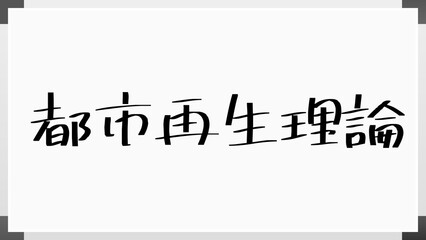 都市再生理論